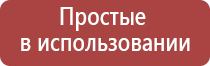 Простые в использовании